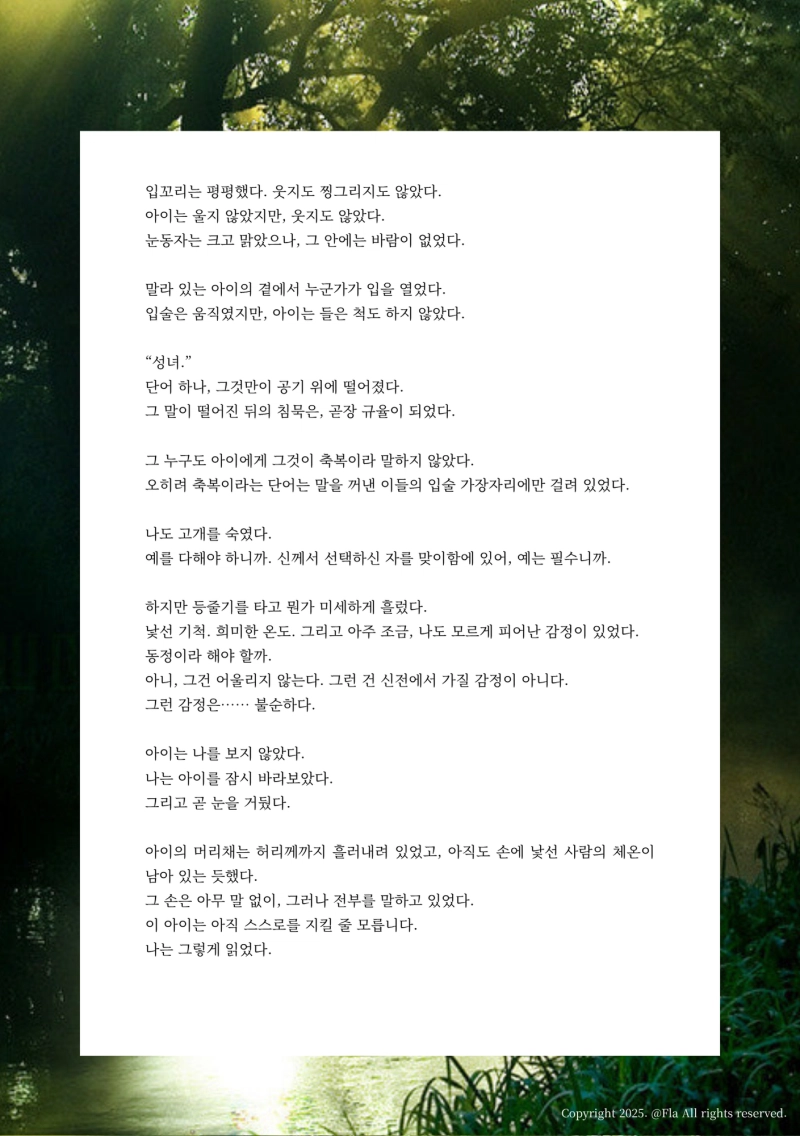 입꼬리는 평평했다. 웃지도 찡그리지도 않았다.
아이는 울지 않았지만, 웃지도 않았다.
눈동자는 크고 맑았으나, 그 안에는 바람이 없었다.

말라 있는 아이의 곁에서 누군가가 입을 열었다.
입술은 움직였지만, 아이는 들은 척도 하지 않았다.

“성녀.”
단어 하나, 그것만이 공기 위에 떨어졌다.
그 말이 떨어진 뒤의 침묵은, 곧장 규율이 되었다.

그 누구도 아이에게 그것이 축복이라 말하지 않았다.
오히려 축복이라는 단어는 말을 꺼낸 이들의 입술 가장자리에만 걸려 있었다.

나도 고개를 숙였다.
예를 다해야 하니까. 신께서 선택하신 자를 맞이함에 있어, 예는 필수니까.

하지만 등줄기를 타고 뭔가 미세하게 흘렀다.
낯선 기척. 희미한 온도. 그리고 아주 조금, 나도 모르게 피어난 감정이 있었다.
동정이라 해야 할까.
아니, 그건 어울리지 않는다. 그런 건 신전에서 가질 감정이 아니다.
그런 감정은…… 불순하다.

아이는 나를 보지 않았다.
나는 아이를 잠시 바라보았다.
그리고 곧 눈을 거뒀다.

아이의 머리채는 허리께까지 흘러내려 있었고, 아직도 손에 낯선 사람의 체온이 남아 있는 듯했다.
그 손은 아무 말 없이, 그러나 전부를 말하고 있었다.
이 아이는 아직 스스로를 지킬 줄 모릅니다.
나는 그렇게 읽었다.

Copyright 2025. @Fla All rights reserved.